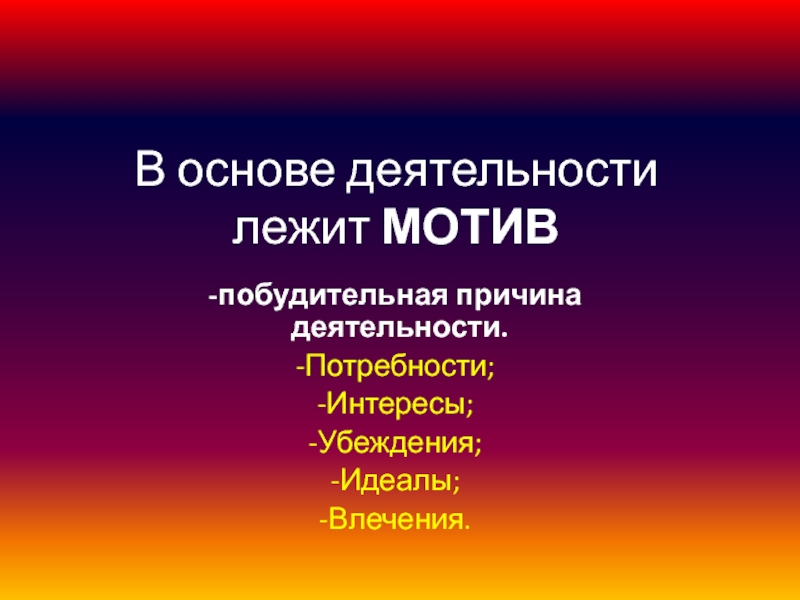 В основе деятельности лежит МОТИВ

-побудительная причина деятельности.

-Потребности;

-Интересы;

-Убеждения;

-Идеалы;

-Влечения.